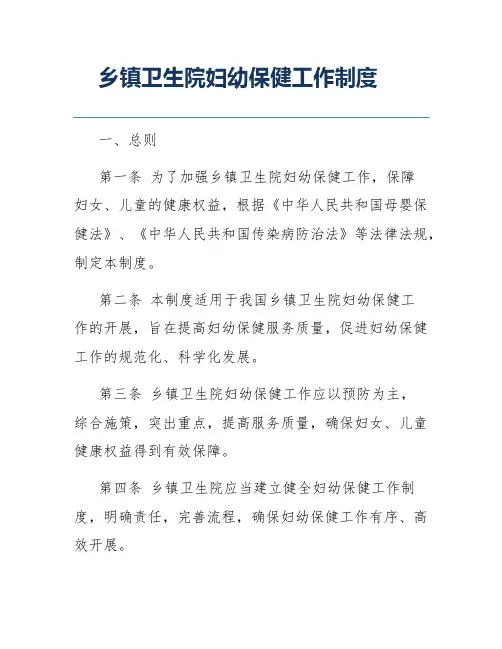 乡镇卫生院妇幼保健工作制度

一、总则

第一条 为了加强乡镇卫生院妇幼保健工作，保障妇女、儿童的健康权益，根据《中华人民共和国母婴保健法》、《中华人民共和国传染病防治法》等法律法规，制定本制度。

第二条 本制度适用于我国乡镇卫生院妇幼保健工作的开展，旨在提高妇幼保健服务质量，促进妇幼保健工作的规范化、科学化发展。

第三条 乡镇卫生院妇幼保健工作应以预防为主，综合施策，突出重点，提高服务质量，确保妇女、儿童健康权益得到有效保障。

第四条 乡镇卫生院应当建立健全妇幼保健工作制度，明确责任，完善流程，确保妇幼保健工作有序、高效开展。